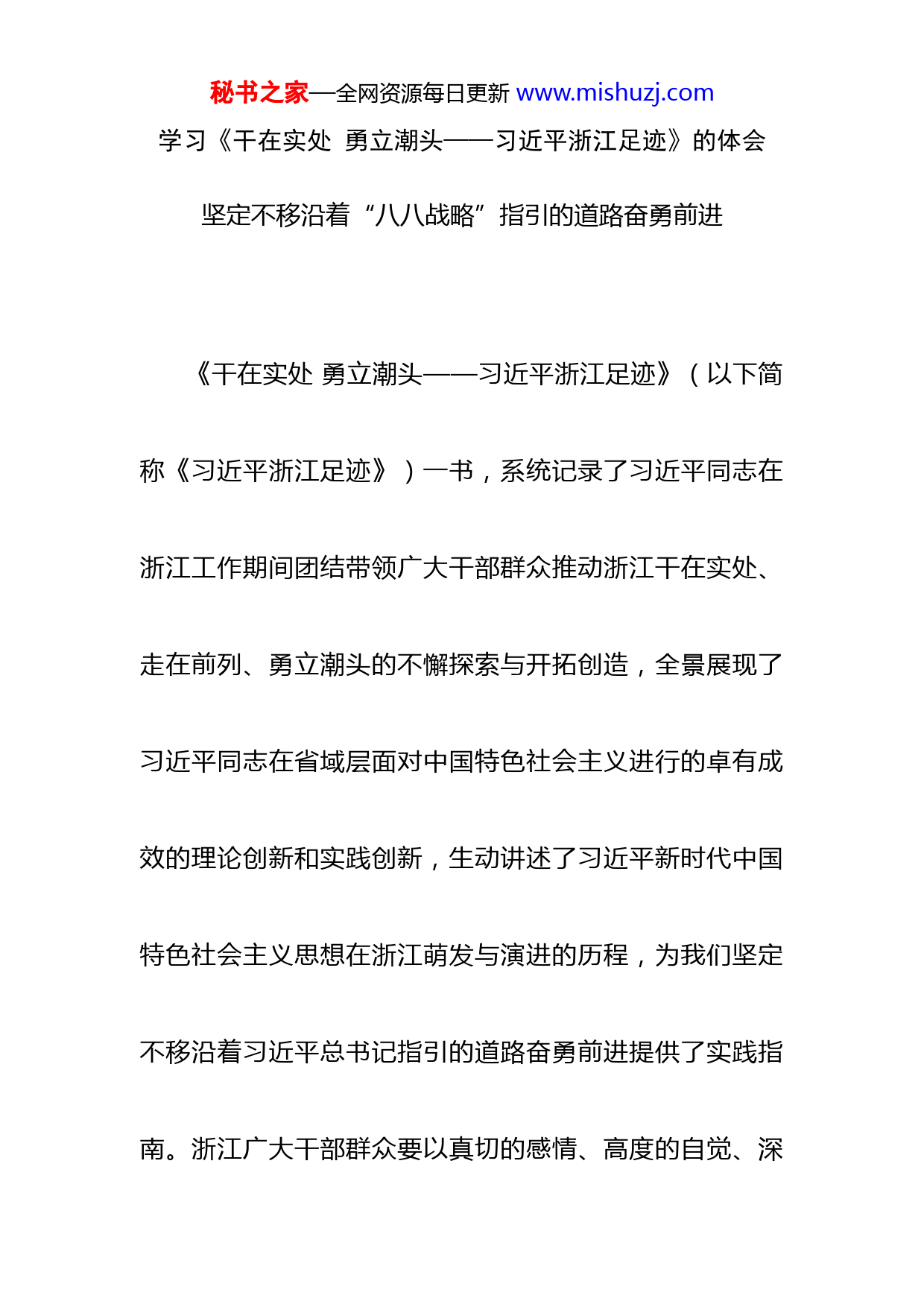 秘书之家—全网资源每日更新 www.mishuzj.com

学习《干在实处 勇立潮头——习近平浙江足迹》的体会

坚定不移沿着“八八战略”指引的道路奋勇前进

《干在实处 勇立潮头——习近平浙江足迹》（以下简称《习近平浙江足迹》）一书，系统记录了习近平同志在浙江工作期间团结带领广大干部群众推动浙江干在实处、走在前列、勇立潮头的不懈探索与开拓创造，全景展现了习近平同志在省域层面对中国特色社会主义进行的卓有成效的理论创新和实践创新，生动讲述了习近平新时代中国特色社会主义思想在浙江萌发与演进的历程，为我们坚定不移沿着习近平总书记指引的道路奋勇前进提供了实践指南。浙江广大干部群众要以真切的感情、高度的自觉、深